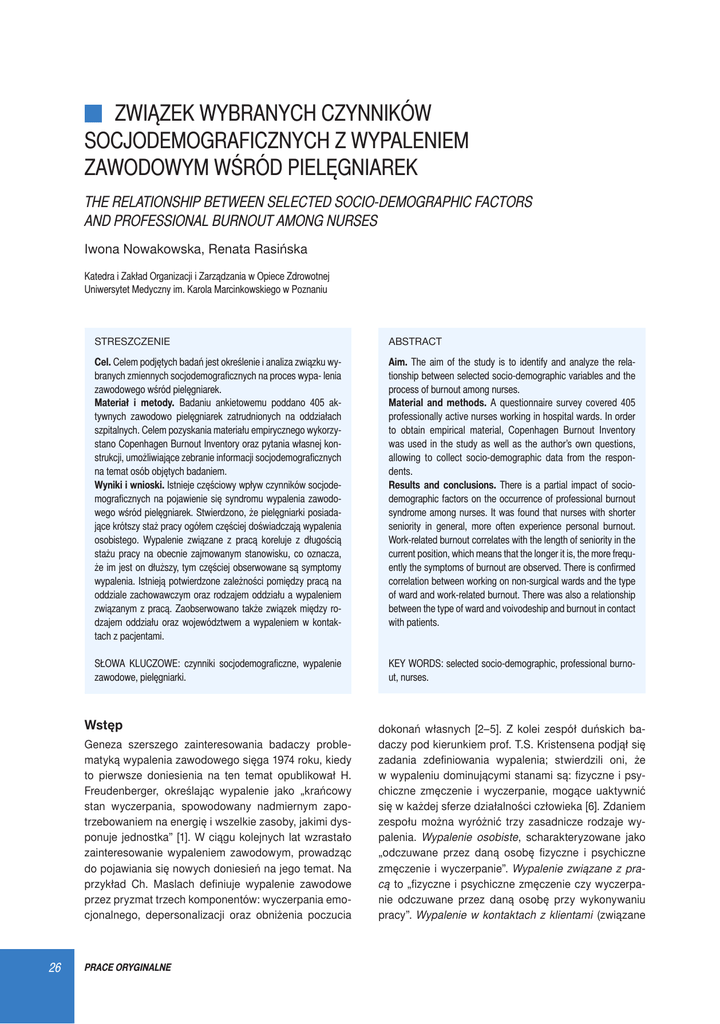 ZWIĄZEK WYBRANYCH CZYNNIKÓW SOCJODEMOGRAFICZNYCH Z WYPALENIEM ZAWODOWYM WŚRÓD PIELĘGNIAREK

THE RELATIONSHIP BETWEEN SELECTED SOCIO-DEMOGRAPHIC FACTORS AND PROFESSIONAL BURNOUT AMONG NURSES

Iwona Nowakowska, Renata Rasińska

Katedra i Zakład Organizacji i Zarządzania w Opiece Zdrowotnej
Uniwersytet Medyczny im. Karola Marcinkowskiego w Poznaniu

STRESZCZENIE

Cel. Celem podjętych badań jest określenie i analiza związku wybranych zmiennych socjodemograficznych na proces wypa- lenia zawodowego wśród pielęgniarek.
Materiał i metody. Badaniu ankietowemu poddano 405 aktywnych zawodowo pielęgniarek zatrudnionych na oddziałach szpitalnych. Celem pozyskania materiału empirycznego wykorzystano Copenhagen Burnout Inventory oraz pytania własnej konstrukcji, umożliwiające zebranie informacji socjodemograficznych na temat osób objętych badaniem.
Wyniki i wnioski. Istnieje częściowy wpływ czynników socjodemograficznych na pojawienie się syndromu wypalenia zawodowego wśród pielęgniarek. Stwierdzono, że pielęgniarki posiadające krótszy staż pracy ogółem częściej doświadczają wypalenia osobistego. Wypalenie związane z pracą koreluje z długością stażu pracy na obecnie zajmowanym stanowisku, co oznacza, że im jest on dłuższy, tym częściej obserwowane są symptomy wypalenia. Istnieją potwierdzone zależności pomiędzy pracą na oddziale zachowawczym oraz rodzajem oddziału a wypaleniem związanym z pracą. Zaobserwowano także związek między rodzajem oddziału oraz województwem a wypaleniem w kontaktach z pacjentami.

SŁOWA KLUCZOWE: czynniki socjodemograficzne, wypalenie zawodowe, pielęgniarki.

ABSTRACT

Aim. The aim of the study is to identify and analyze the relationship between selected socio-demographic variables and the process of burnout among nurses.
Material and methods. A questionnaire survey covered 405 professionally active nurses working in hospital wards. In order to obtain empirical material, Copenhagen Burnout Inventory was used in the study as well as the author's own questions, allowing to collect socio-demographic data from the respondents.
Results and conclusions. There is a partial impact of socio-demographic factors on the occurrence of professional burnout syndrome among nurses. It was found that nurses with shorter seniority in general, more often experience personal burnout. Work-related burnout correlates with the length of seniority in the current position, which means that the longer it is, the more frequently the symptoms of burnout are observed. There is confirmed correlation between working on non-surgical wards and the type of ward and work-related burnout. There was also a relationship between the type of ward and voivodeship and burnout in contact with patients.

KEY WORDS: selected socio-demographic, professional burnout, nurses.

Wstęp

Geneza szerszego zainteresowania badaczy problematyką wypalenia zawodowego sięga 1974 roku, kiedy to pierwsze doniesienia na ten temat opublikował H. Freudenberger, określając wypalenie jako „krańcowy stan wyczerpania, spowodowany nadmiernym zapotrzebowaniem na energię i wszelkie zasoby, jakimi dysponuje jednostka" [1]. W ciągu kolejnych lat wzrastało zainteresowanie wypaleniem zawodowym, prowadząc do pojawiania się nowych doniesień na jego temat. Na przykład Ch. Maslach definiuje wypalenie zawodowe przez pryzmat trzech komponentów: wyczerpania emocjonalnego, depersonalizacji oraz obniżenia poczucia dokonań własnych [2–5]. Z kolei zespół duńskich badaczy pod kierunkiem prof. T.S. Kristensena podjął się zadania zdefiniowania wypalenia; stwierdzili oni, że w wypaleniu dominującymi stanami są: fizyczne i psychiczne zmęczenie i wyczerpanie, mogące uaktywnić się w każdej sferze działalności człowieka [6]. Zdaniem zespołu można wyróżnić trzy zasadnicze rodzaje wypalenia. Wypalenie osobiste, scharakteryzowane jako „odczuwane przez daną osobę fizyczne i psychiczne zmęczenie i wyczerpanie". Wypalenie związane z pracą to „fizyczne i psychiczne zmęczenie czy wyczerpanie odczuwane przez daną osobę przy wykonywaniu pracy". Wypalenie w kontaktach z klientami (związane

26

PRACE ORYGINALNE